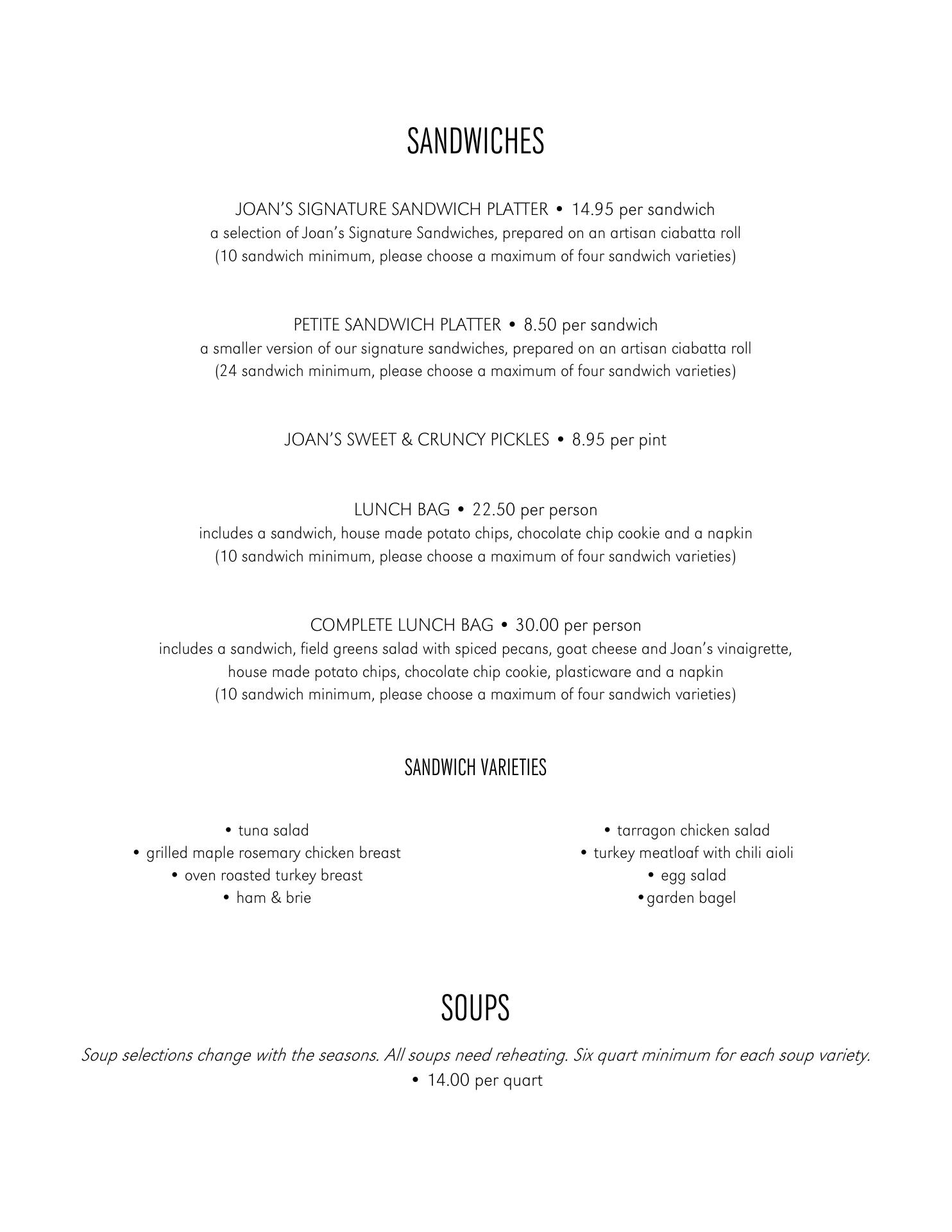 SANDWICHES

JOAN'S SIGNATURE SANDWICH PLATTER • 14.95 per sandwich
a selection of Joan's Signature Sandwiches, prepared on an artisan ciabatta roll
(10 sandwich minimum, please choose a maximum of four sandwich varieties)

PETITE SANDWICH PLATTER • 8.50 per sandwich
a smaller version of our signature sandwiches, prepared on an artisan ciabatta roll
(24 sandwich minimum, please choose a maximum of four sandwich varieties)

JOAN'S SWEET & CRUNCY PICKLES • 8.95 per pint

LUNCH BAG • 22.50 per person
includes a sandwich, house made potato chips, chocolate chip cookie and a napkin
(10 sandwich minimum, please choose a maximum of four sandwich varieties)

COMPLETE LUNCH BAG • 30.00 per person
includes a sandwich, field greens salad with spiced pecans, goat cheese and Joan's vinaigrette, house made potato chips, chocolate chip cookie, plasticware and a napkin
(10 sandwich minimum, please choose a maximum of four sandwich varieties)

SANDWICH VARIETIES

• tuna salad
• grilled maple rosemary chicken breast
• oven roasted turkey breast
• ham & brie

• tarragon chicken salad
• turkey meatloaf with chili aioli
• egg salad
•garden bagel

SOUPS

Soup selections change with the seasons. All soups need reheating. Six quart minimum for each soup variety.
• 14.00 per quart